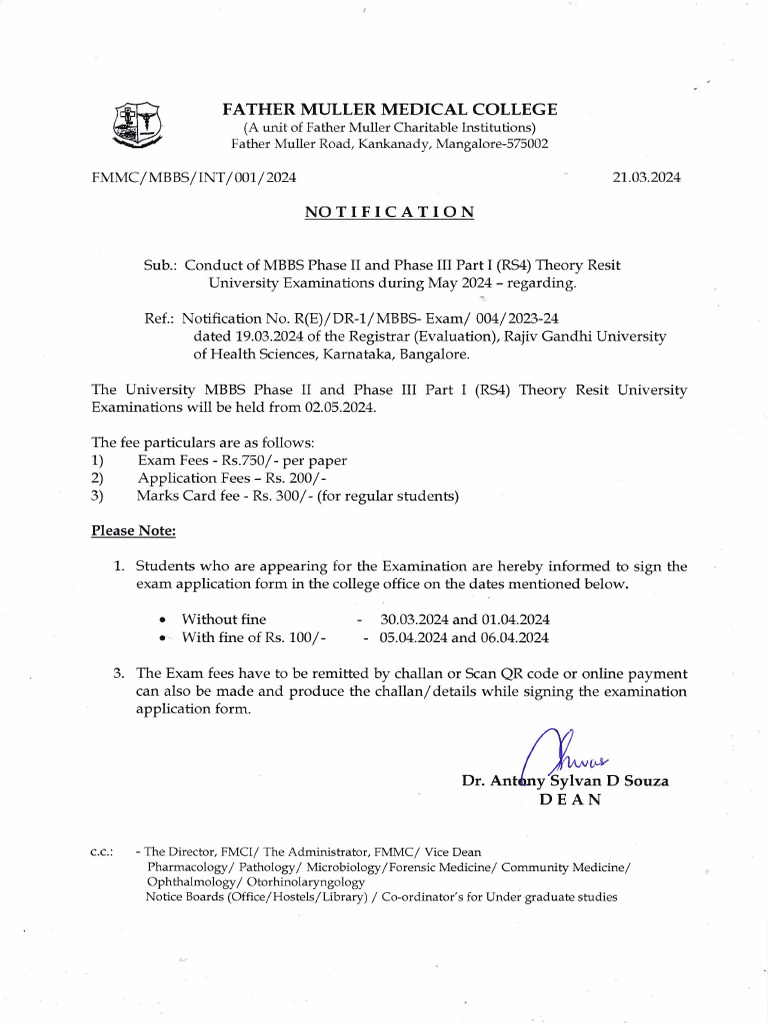 FATHER MULLER MEDICAL COLLEGE
(A unit of Father Muller Charitable Institutions)
Father Muller Road, Kankanady, Mangalore-575002

FMMC/MBBS/INT/001/2024

21.03.2024

NOTIFICATION

Sub.: Conduct of MBBS Phase II and Phase III Part I (RS4) Theory Resit University Examinations during May 2024 – regarding.

Ref.: Notification No. R(E)/DR-1/MBBS- Exam/ 004/2023-24 dated 19.03.2024 of the Registrar (Evaluation), Rajiv Gandhi University of Health Sciences, Karnataka, Bangalore.

The University MBBS Phase II and Phase III Part I (RS4) Theory Resit University Examinations will be held from 02.05.2024.

The fee particulars are as follows:
1) Exam Fees - Rs.750/- per paper
2) Application Fees – Rs. 200/-
3) Marks Card fee - Rs. 300/- (for regular students)

Please Note:

1. Students who are appearing for the Examination are hereby informed to sign the exam application form in the college office on the dates mentioned below.

• Without fine - 30.03.2024 and 01.04.2024
• With fine of Rs. 100/- - 05.04.2024 and 06.04.2024

3. The Exam fees have to be remitted by challan or Scan QR code or online payment can also be made and produce the challan/details while signing the examination application form.

Dr. Antony Sylvan D Souza
DEAN

c.c.: - The Director, FMCI/ The Administrator, FMMC/ Vice Dean
Pharmacology/ Pathology/ Microbiology/Forensic Medicine/ Community Medicine/ Ophthalmology/ Otorhinolaryngology
Notice Boards (Office/Hostels/Library) / Co-ordinator's for Under graduate studies